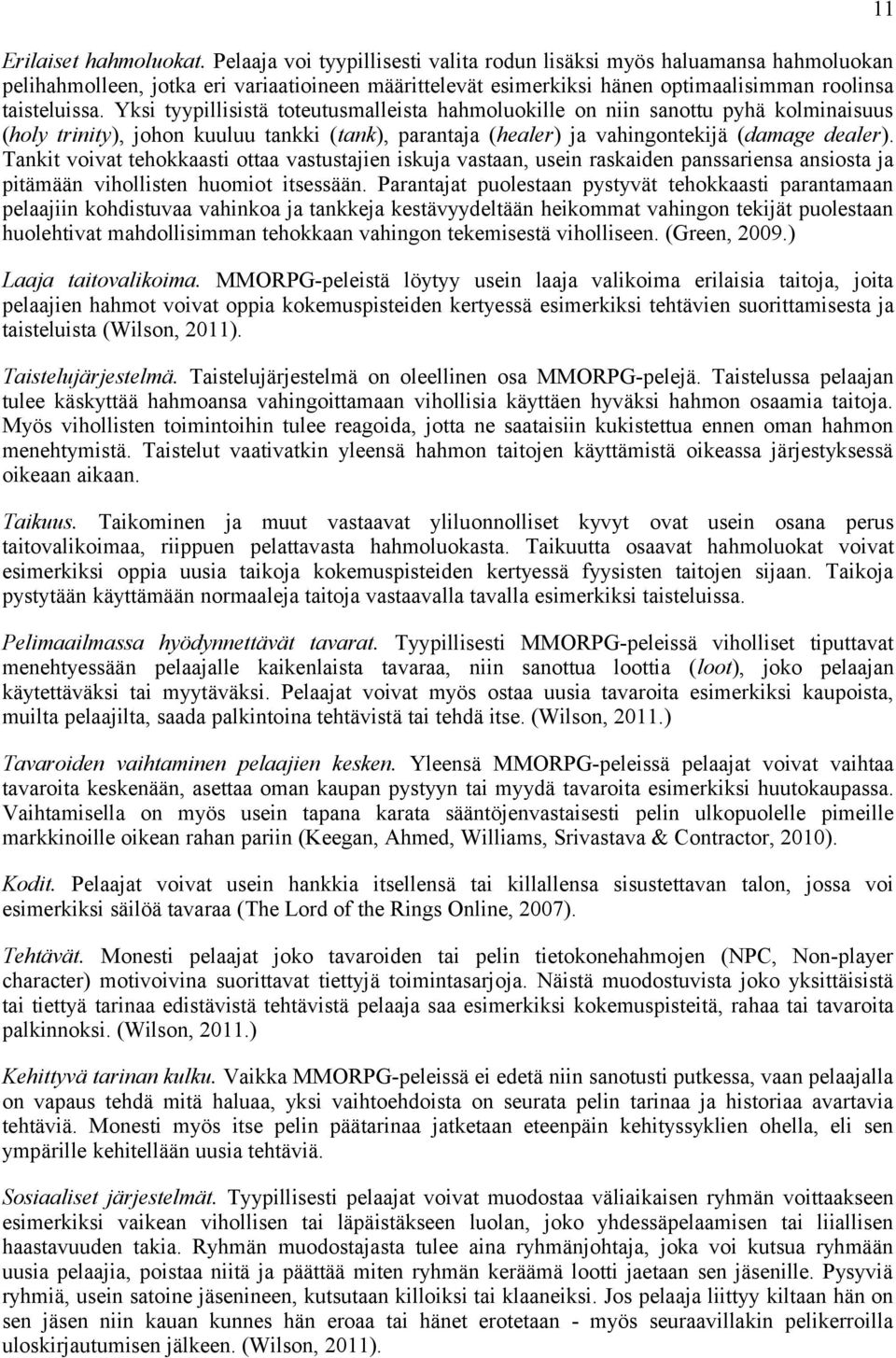 11

Erilaiset hahmoluokat. Pelaaja voi tyypillisesti valita rodun lisäksi myös haluamansa hahmoluokan pelihahmolleen, jotka eri variaatioineen määrittelevät esimerkiksi hänen optimaalisimman roolinsa taisteluissa. Yksi tyypillisistä toteutusmalleista hahmoluokille on niin sanottu pyhä kolminaisuus (holy trinity), johon kuuluu tankki (tank), parantaja (healer) ja vahingontekijä (damage dealer). Tankit voivat tehokkaasti ottaa vastustajien iskuja vastaan, usein raskaiden panssariensa ansiosta ja pitämään vihollisten huomiot itsessään. Parantajat puolestaan pystyvät tehokkaasti parantamaan pelaajiin kohdistuvaa vahinkoa ja tankkeja kestävyydeltään heikommat vahingon tekijät puolestaan huolehtivat mahdollisimman tehokkaan vahingon tekemisestä viholliseen. (Green, 2009.)

Laaja taitovalikoima. MMORPG-peleistä löytyy usein laaja valikoima erilaisia taitoja, joita pelaajien hahmot voivat oppia kokemuspisteiden kertyessä esimerkiksi tehtävien suorittamisesta ja taisteluista (Wilson, 2011).

Taistelujärjestelmä. Taistelujärjestelmä on oleellinen osa MMORPG-pelejä. Taistelussa pelaajan tulee käskyttää hahmoansa vahingoittamaan vihollisia käyttäen hyväksi hahmon osaamia taitoja. Myös vihollisten toimintoihin tulee reagoida, jotta ne saataisiin kukistettua ennen oman hahmon menehtymistä. Taistelut vaativatkin yleensä hahmon taitojen käyttämistä oikeassa järjestyksessä oikeaan aikaan.

Taikuus. Taikominen ja muut vastaavat yliluonnolliset kyvyt ovat usein osana perus taitovalikoimaa, riippuen pelattavasta hahmoluokasta. Taikuutta osaavat hahmoluokat voivat esimerkiksi oppia uusia taikoja kokemuspisteiden kertyessä fyysisten taitojen sijaan. Taikoja pystytään käyttämään normaaleja taitoja vastaavalla tavalla esimerkiksi taisteluissa.

Pelimaailmassa hyödynnettävät tavarat. Tyypillisesti MMORPG-peleissä viholliset tiputtavat menehtyessään pelaajalle kaikenlaista tavaraa, niin sanottua loottia (loot), joko pelaajan käytettäväksi tai myytäväksi. Pelaajat voivat myös ostaa uusia tavaroita esimerkiksi kaupoista, muilta pelaajilta, saada palkintoina tehtävistä tai tehdä itse. (Wilson, 2011.)

Tavaroiden vaihtaminen pelaajien kesken. Yleensä MMORPG-peleissä pelaajat voivat vaihtaa tavaroita keskenään, asettaa oman kaupan pystyyn tai myydä tavaroita esimerkiksi huutokaupassa. Vaihtamisella on myös usein tapana karata sääntöjenvastaisesti pelin ulkopuolelle pimeille markkinoille oikean rahan pariin (Keegan, Ahmed, Williams, Srivastava & Contractor, 2010).

Kodit. Pelaajat voivat usein hankkia itsellensä tai killallensa sisustettavan talon, jossa voi esimerkiksi säilöä tavaraa (The Lord of the Rings Online, 2007).

Tehtävät. Monesti pelaajat joko tavaroiden tai pelin tietokonehahmojen (NPC, Non-player character) motivoivina suorittavat tiettyjä toimintasarjoja. Näistä muodostuvista joko yksittäisistä tai tiettyä tarinaa edistävistä tehtävistä pelaaja saa esimerkiksi kokemuspisteitä, rahaa tai tavaroita palkinnoksi. (Wilson, 2011.)

Kehittyvä tarinan kulku. Vaikka MMORPG-peleissä ei edetä niin sanotusti putkessa, vaan pelaajalla on vapaus tehdä mitä haluaa, yksi vaihtoehdoista on seurata pelin tarinaa ja historiaa avartavia tehtäviä. Monesti myös itse pelin päätarinaa jatketaan eteenpäin kehityssyklien ohella, eli sen ympärille kehitellään uusia tehtäviä.

Sosiaaliset järjestelmät. Tyypillisesti pelaajat voivat muodostaa väliaikaisen ryhmän voittaakseen esimerkiksi vaikean vihollisen tai läpäistäkseen luolan, joko yhdessäpelaamisen tai liiallisen haastavuuden takia. Ryhmän muodostajasta tulee aina ryhmänjohtaja, joka voi kutsua ryhmään uusia pelaajia, poistaa niitä ja päättää miten ryhmän keräämä lootti jaetaan sen jäsenille. Pysyviä ryhmiä, usein satoine jäsenineen, kutsutaan killoiksi tai klaaneiksi. Jos pelaaja liittyy kiltaan hän on sen jäsen niin kauan kunnes hän eroaa tai hänet erotetaan - myös seuraavillakin pelikerroilla uloskirjautumisen jälkeen. (Wilson, 2011).